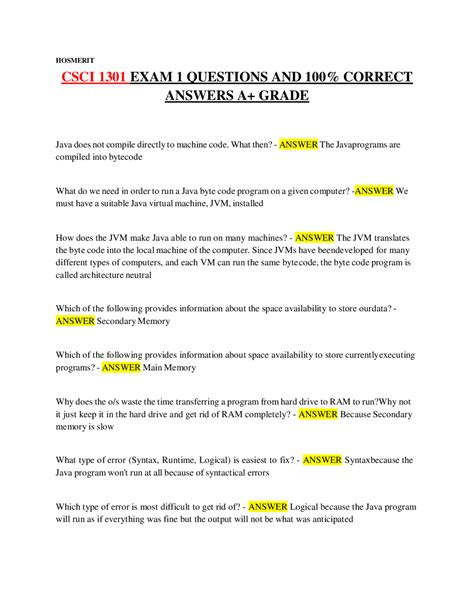 HOSMERIT

CSCI 1301 EXAM 1 QUESTIONS AND 100% CORRECT ANSWERS A+ GRADE

Java does not compile directly to machine code. What then? - ANSWER The Javaprograms are compiled into bytecode

What do we need in order to run a Java byte code program on a given computer? -ANSWER We must have a suitable Java virtual machine, JVM, installed

How does the JVM make Java able to run on many machines? - ANSWER The JVM translates the byte code into the local machine of the computer. Since JVMs have beendeveloped for many different types of computers, and each VM can run the same bytecode, the byte code program is called architecture neutral

Which of the following provides information about the space availability to store ourdata? - ANSWER Secondary Memory

Which of the following provides information about space availability to store currentlyexecuting programs? - ANSWER Main Memory

Why does the o/s waste the time transferring a program from hard drive to RAM to run?Why not it just keep it in the hard drive and get rid of RAM completely? - ANSWER Because Secondary memory is slow

What type of error (Syntax, Runtime, Logical) is easiest to fix? - ANSWER Syntaxbecause the Java program won't run at all because of syntactical errors

Which type of error is most difficult to get rid of? - ANSWER Logical because the Java program will run as if everything was fine but the output will not be what was anticipated